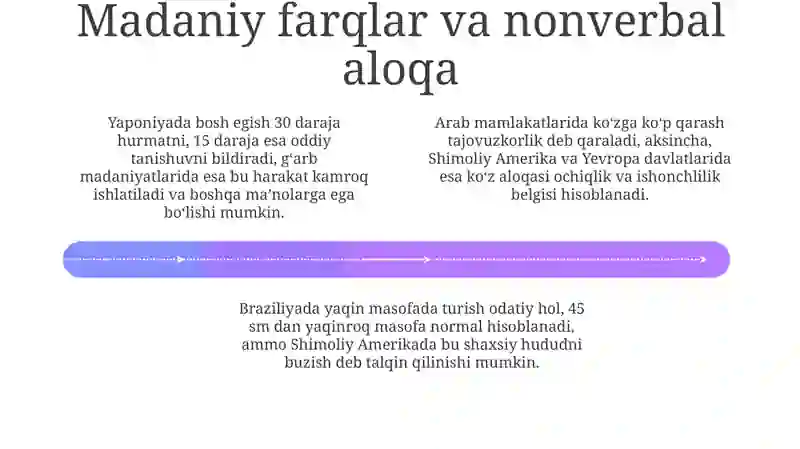 Madaniy farqlar va nonverbal aloqa

Yaponiyada bosh egish 30 daraja hurmatni, 15 daraja esa oddiy tanishuvni bildiradi, gʻarb madaniyatlarida esa bu harakat kamroq ishlatiladi va boshqa maʼnolarga ega boʻlishi mumkin.

Arab mamlakatlarida koʻzga koʻp qarash tajovuzkorlik deb qaraladi, aksincha, Shimoliy Amerika va Yevropa davlatlarida esa koʻz aloqasi ochiqlik va ishonchlilik belgisi hisoblanadi.

Braziliyada yaqin masofada turish odatiy hol, 45 sm dan yaqinroq masofa normal hisoblanadi, ammo Shimoliy Amerikada bu shaxsiy hududni buzish deb talqin qilinishi mumkin.